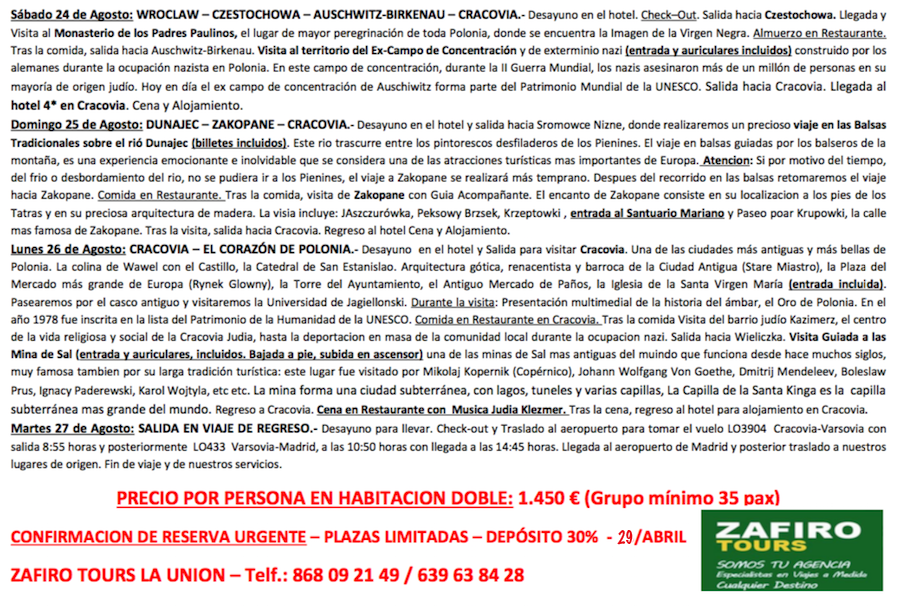 Sábado 24 de Agosto: WROCLAW – CZESTOCHOWA – AUSCHWITZ-BIRKENAU – CRACOVIA.- Desayuno en el hotel. Check–Out. Salida hacia Czestochowa. Llegada y Visita al Monasterio de los Padres Paulinos, el lugar de mayor peregrinación de toda Polonia, donde se encuentra la Imagen de la Virgen Negra. Almuerzo en Restaurante. Tras la comida, salida hacia Auschwitz-Birkenau. Visita al territorio del Ex-Campo de Concentración y de exterminio nazi (entrada y auriculares incluidos) construido por los alemanes durante la ocupación nazista en Polonia. En este campo de concentración, durante la II Guerra Mundial, los nazis asesinaron más de un millón de personas en su mayoría de origen judío. Hoy en día el ex campo de concentración de Auschiwitz forma parte del Patrimonio Mundial de la UNESCO. Salida hacia Cracovia. Llegada al hotel 4* en Cracovia. Cena y Alojamiento.
Domingo 25 de Agosto: DUNAJEC – ZAKOPANE – CRACOVIA.- Desayuno en el hotel y salida hacia Sromowce Nizne, donde realizaremos un precioso viaje en las Balsas Tradicionales sobre el rió Dunajec (billetes incluidos). Este rio trascurre entre los pintorescos desfiladeros de los Pienines. El viaje en balsas guiadas por los balseros de la montaña, es una experiencia emocionante e inolvidable que se considera una de las atracciones turísticas mas importantes de Europa. Atencion: Si por motivo del tiempo, del frio o desbordamiento del rio, no se pudiera ir a los Pienines, el viaje a Zakopane se realizará más temprano. Despues del recorrido en las balsas retomaremos el viaje hacia Zakopane. Comida en Restaurante. Tras la comida, visita de Zakopane con Guia Acompañante. El encanto de Zakopane consiste en su localizacion a los pies de los Tatras y en su preciosa arquitectura de madera. La visia incluye: JAszczurówka, Peksowy Brzsek, Krzeptowki , entrada al Santuario Mariano y Paseo poar Krupowki, la calle mas famosa de Zakopane. Tras la visita, salida hacia Cracovia. Regreso al hotel Cena y Alojamiento.
Lunes 26 de Agosto: CRACOVIA – EL CORAZÓN DE POLONIA.- Desayuno en el hotel y Salida para visitar Cracovia. Una de las ciudades más antiguas y más bellas de Polonia. La colina de Wawel con el Castillo, la Catedral de San Estanislao. Arquitectura gótica, renacentista y barroca de la Ciudad Antigua (Stare Miastro), la Plaza del Mercado más grande de Europa (Rynek Glowny), la Torre del Ayuntamiento, el Antiguo Mercado de Paños, la Iglesia de la Santa Virgen María (entrada incluida). Pasearemos por el casco antiguo y visitaremos la Universidad de Jagiellonski. Durante la visita: Presentación multimedial de la historia del ámbar, el Oro de Polonia. En el año 1978 fue inscrita en la lista del Patrimonio de la Humanidad de la UNESCO. Comida en Restaurante en Cracovia. Tras la comida Visita del barrio judío Kazimerz, el centro de la vida religiosa y social de la Cracovia Judia, hasta la deportacion en masa de la comunidad local durante la ocupacion nazi. Salida hacia Wieliczka. Visita Guiada a las Mina de Sal (entrada y auriculares, incluidos. Bajada a pie, subida en ascensor) una de las minas de Sal mas antiguas del muindo que funciona desde hace muchos siglos, muy famosa tambien por su larga tradición turística: este lugar fue visitado por Mikolaj Kopernik (Copérnico), Johann Wolfgang Von Goethe, Dmitrij Mendeleev, Boleslaw Prus, Ignacy Paderewski, Karol Wojtyla, etc etc. La mina forma una ciudad subterránea, con lagos, tuneles y varias capillas, La Capilla de la Santa Kinga es la capilla subterránea mas grande del mundo. Regreso a Cracovia. Cena en Restaurante con Musica Judia Klezmer. Tras la cena, regreso al hotel para alojamiento en Cracovia.
Martes 27 de Agosto: SALIDA EN VIAJE DE REGRESO.- Desayuno para llevar. Check-out y Traslado al aeropuerto para tomar el vuelo LO3904 Cracovia-Varsovia con salida 8:55 horas y posteriormente LO433 Varsovia-Madrid, a las 10:50 horas con llegada a las 14:45 horas. Llegada al aeropuerto de Madrid y posterior traslado a nuestros lugares de origen. Fin de viaje y de nuestros servicios.

PRECIO POR PERSONA EN HABITACION DOBLE: 1.450 € (Grupo mínimo 35 pax)

CONFIRMACION DE RESERVA URGENTE – PLAZAS LIMITADAS – DEPÓSITO 30% - 29/ABRIL

ZAFIRO TOURS LA UNION – Telf.: 868 09 21 49 / 639 63 84 28

ZAFIRO TOURS
SOMOS TU AGENCIA
Especialistas en Viajes a Medida
Cualquier Destino